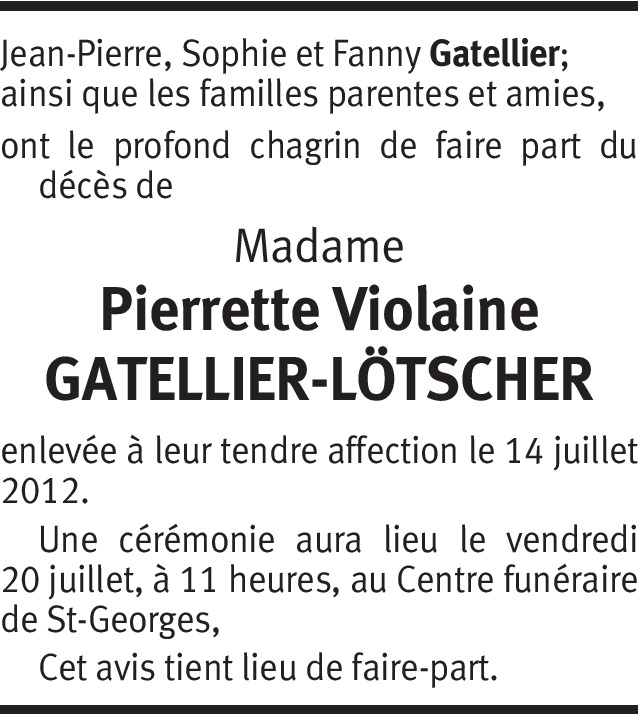 Jean-Pierre, Sophie et Fanny Gatellier;
ainsi que les familles parentes et amies,

ont le profond chagrin de faire part du décès de

Madame
Pierrette Violaine
GATELLIER-LÖTSCHER

enlevée à leur tendre affection le 14 juillet 2012.

Une cérémonie aura lieu le vendredi 20 juillet, à 11 heures, au Centre funéraire de St-Georges,

Cet avis tient lieu de faire-part.